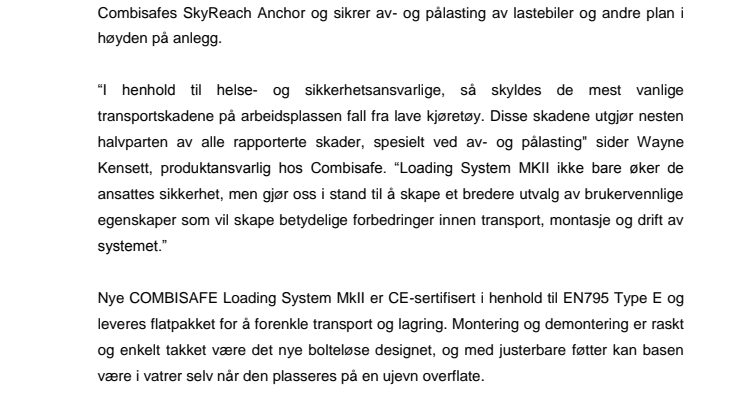 Combisafes SkyReach Anchor og sikrer av- og pålasting av lastebiler og andre plan i høyden på anlegg.

“I henhold til helse- og sikkerhetsansvarlige, så skyldes de mest vanlige transportskadene på arbeidsplassen fall fra lave kjøretøy. Disse skadene utgjør nesten halvparten av alle rapporterte skader, spesielt ved av- og pålasting" sider Wayne Kensett, produktansvarlig hos Combisafe. “Loading System MKII ikke bare øker de ansattes sikkerhet, men gjør oss i stand til å skape et bredere utvalg av brukervennlige egenskaper som vil skape betydelige forbedringer innen transport, montasje og drift av systemet.”

Nye COMBISAFE Loading System MkII er CE-sertifisert i henhold til EN795 Type E og leveres flatpakket for å forenkle transport og lagring. Montering og demontering er raskt og enkelt takket være det nye bolteløse designet, og med justerbare føtter kan basen være i vatrer selv når den plasseres på en ujevn overflate.